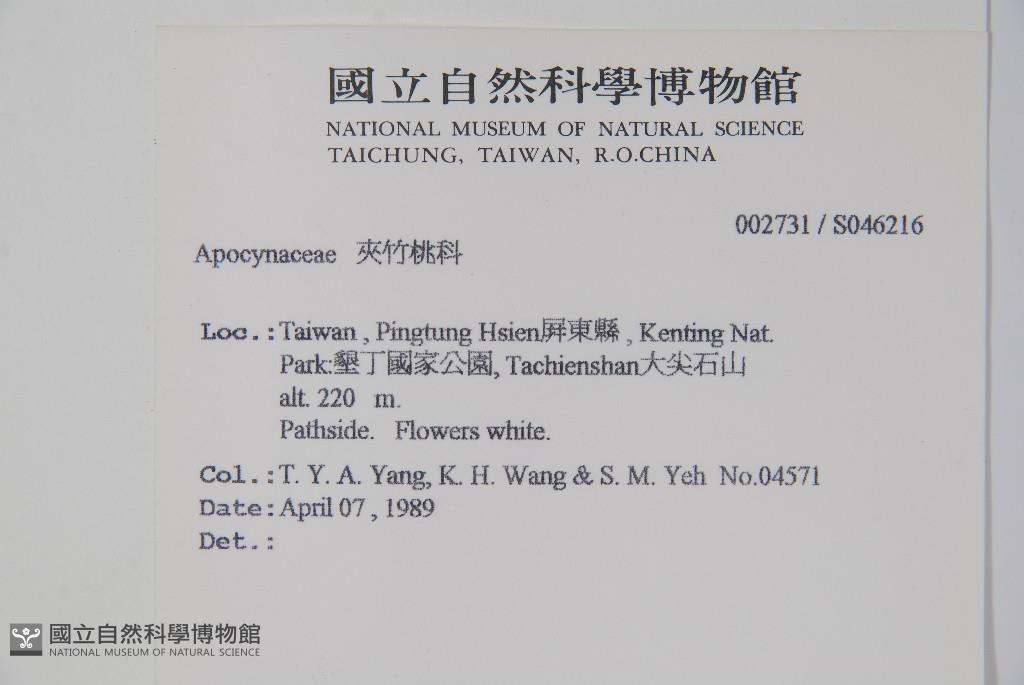 國立自然科學博物館
NATIONAL MUSEUM OF NATURAL SCIENCE
TAICHUNG, TAIWAN, R.O.CHINA

002731 / S046216

Apocynaceae 夾竹桃科

Loc.: Taiwan , Pingtung Hsien屏東縣 , Kenting Nat. Park:墾丁國家公園, Tachienshan大尖石山
alt. 220 m.
Pathside. Flowers white.

Col.: T. Y. A. Yang, K. H. Wang & S. M. Yeh No.04571
Date: April 07 , 1989
Det.:

國立自然科學博物館
NATIONAL MUSEUM OF NATURAL SCIENCE